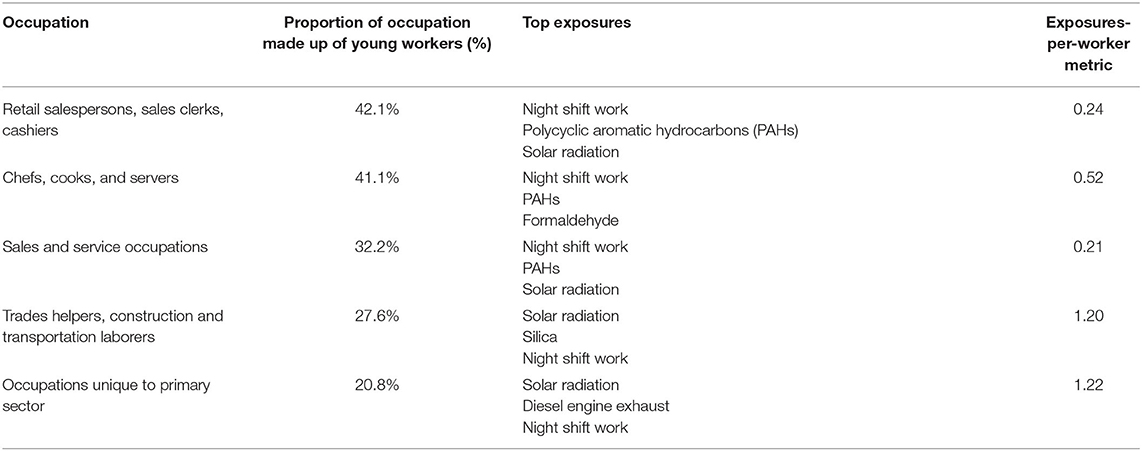 | Occupation | Proportion of occupation made up of young workers (%) | Top exposures | Exposures-per-worker metric |
|---|---|---|---|
| Retail salespersons, sales clerks, cashiers | 42.1% | Night shift work<br>Polycyclic aromatic hydrocarbons (PAHs)<br>Solar radiation | 0.24 |
| Chefs, cooks, and servers | 41.1% | Night shift work<br>PAHs<br>Formaldehyde | 0.52 |
| Sales and service occupations | 32.2% | Night shift work<br>PAHs<br>Solar radiation | 0.21 |
| Trades helpers, construction and transportation laborers | 27.6% | Solar radiation<br>Silica<br>Night shift work | 1.20 |
| Occupations unique to primary sector | 20.8% | Solar radiation<br>Diesel engine exhaust<br>Night shift work | 1.22 |